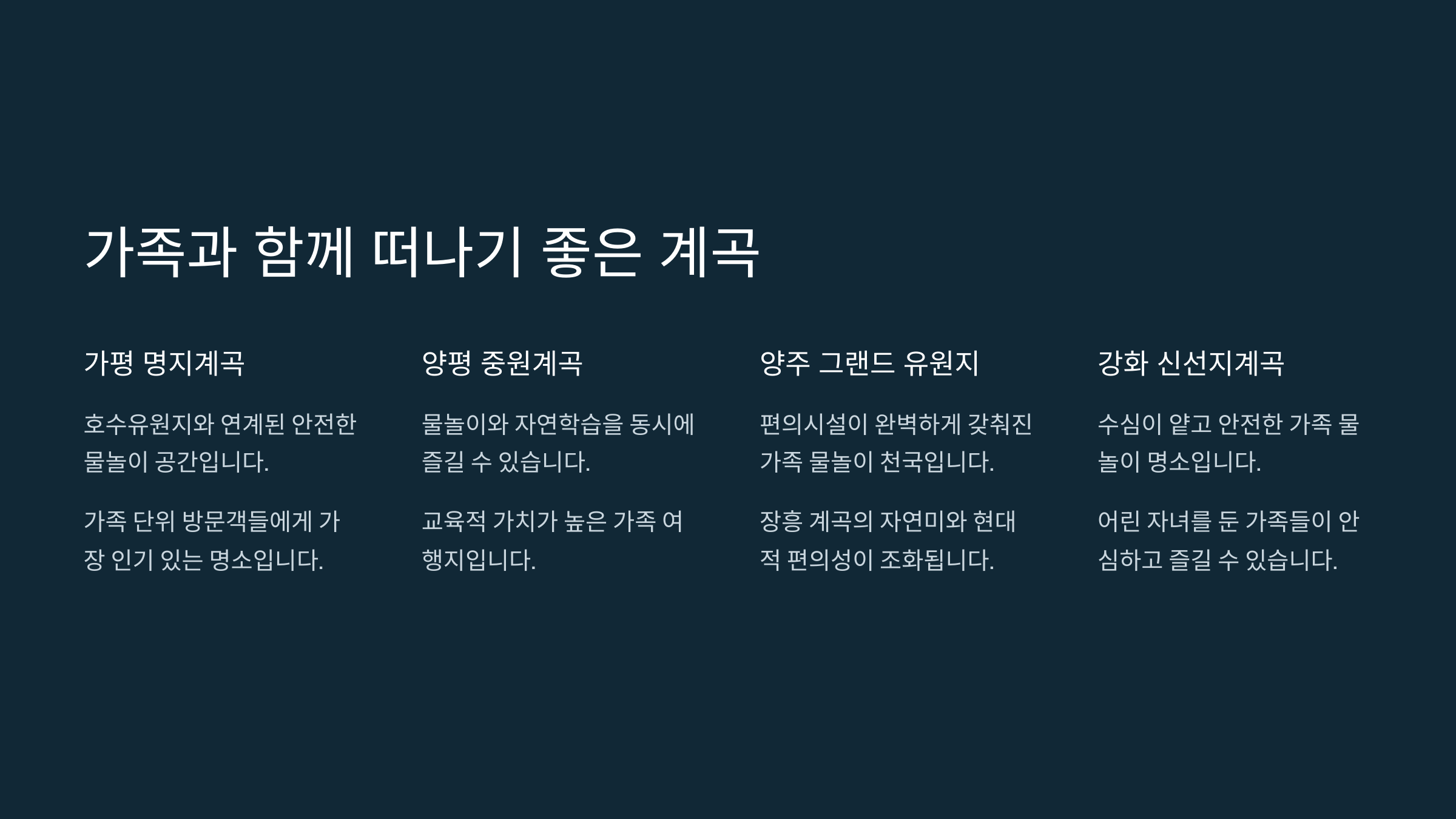 가족과 함께 떠나기 좋은 계곡

가평 명지계곡

호수유원지와 연계된 안전한 물놀이 공간입니다.

가족 단위 방문객들에게 가장 인기 있는 명소입니다.

양평 중원계곡

물놀이와 자연학습을 동시에 즐길 수 있습니다.

교육적 가치가 높은 가족 여행지입니다.

양주 그랜드 유원지

편의시설이 완벽하게 갖춰진 가족 물놀이 천국입니다.

장흥 계곡의 자연미와 현대적 편의성이 조화됩니다.

강화 신선지계곡

수심이 얕고 안전한 가족 물놀이 명소입니다.

어린 자녀를 둔 가족들이 안심하고 즐길 수 있습니다.